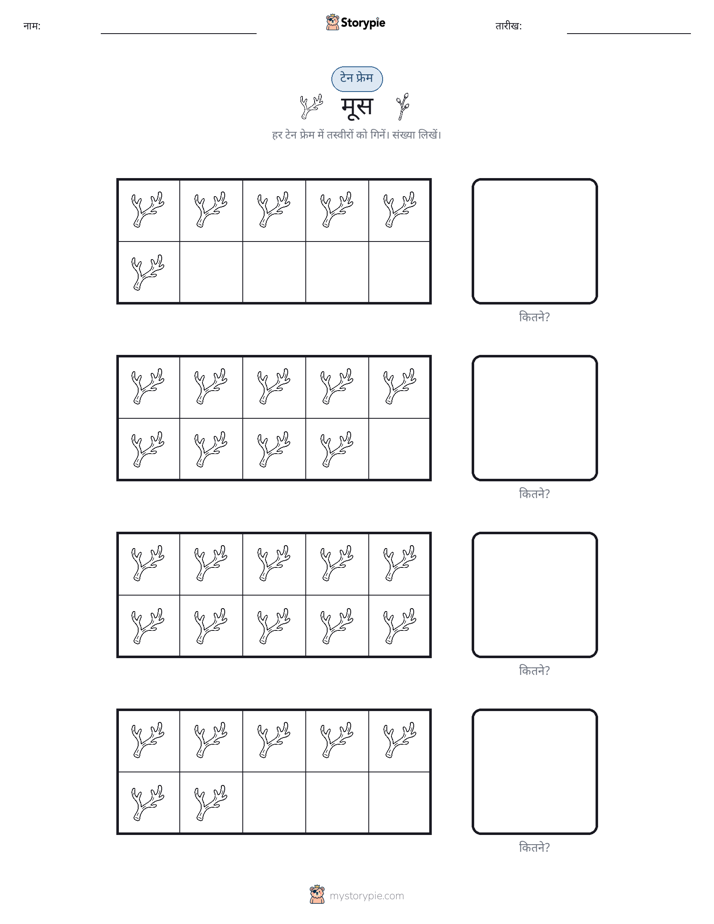 नाम:

Storypie

तारीख:

टेन फ्रेम

मूस

हर टेन फ्रेम में तस्वीरों को गिनें। संख्या लिखें।

कितने?

कितने?

कितने?

कितने?

mystorypie.com